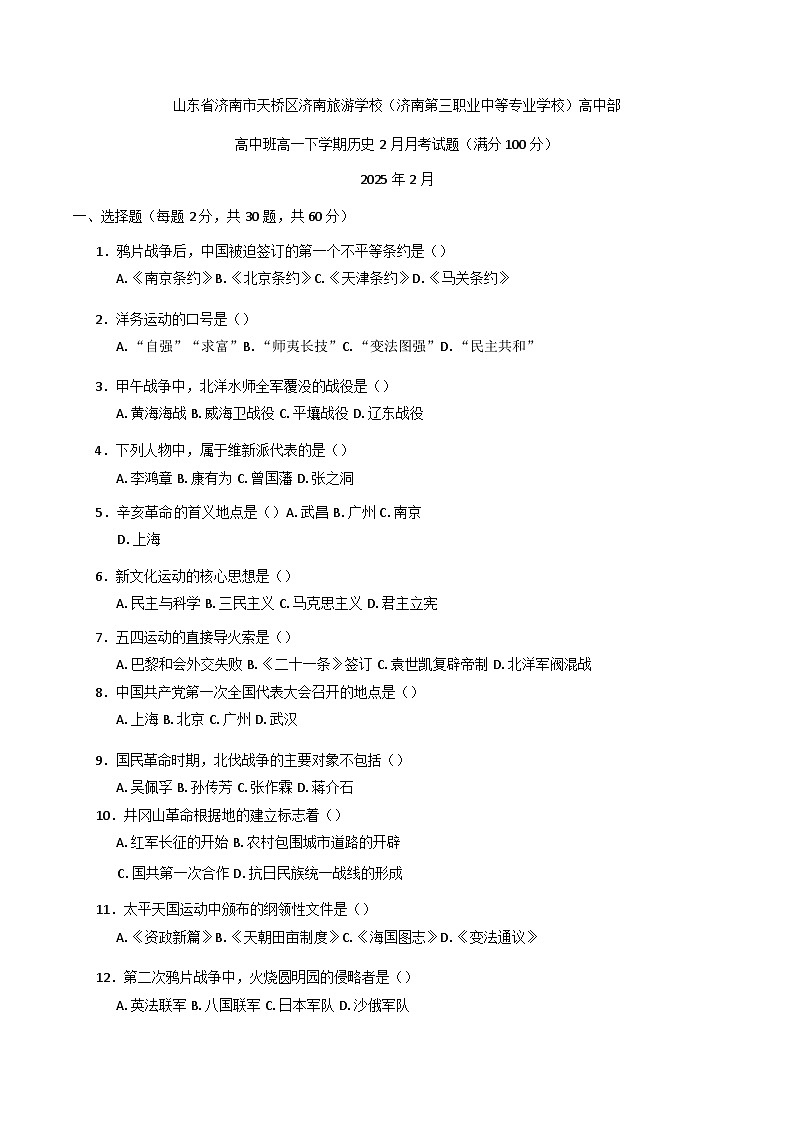 山东省济南市天桥区济南旅游学校（济南第三职业中等专业学校）高中部

高中班高一下学期历史 2 月月考试题（满分 100 分）

2025 年 2 月

一、选择题（每题 2分，共 30 题，共 60 分）

1．鸦片战争后，中国被迫签订的第一个不平等条约是（）
A.《南京条约》B.《北京条约》C.《天津条约》D.《马关条约》

2．洋务运动的口号是（）
A.“自强”“求富”B.“师夷长技”C.“变法图强”D.“民主共和”

3．甲午战争中，北洋水师全军覆没的战役是（）
A. 黄海海战 B. 威海卫战役 C. 平壤战役 D. 辽东战役

4．下列人物中，属于维新派代表的是（）
A. 李鸿章 B. 康有为 C. 曾国藩 D. 张之洞

5．辛亥革命的首义地点是（）A. 武昌 B. 广州 C. 南京
D. 上海

6．新文化运动的核心思想是（）
A. 民主与科学 B. 三民主义 C. 马克思主义 D. 君主立宪

7．五四运动的直接导火索是（）
A. 巴黎和会外交失败 B.《二十一条》签订 C. 袁世凯复辟帝制 D. 北洋军阀混战

8．中国共产党第一次全国代表大会召开的地点是（）
A. 上海 B. 北京 C. 广州 D. 武汉

9．国民革命时期，北伐战争的主要对象不包括（）
A. 吴佩孚 B. 孙传芳 C. 张作霖 D. 蒋介石

10．井冈山革命根据地的建立标志着（）
A. 红军长征的开始 B. 农村包围城市道路的开辟
C. 国共第一次合作 D. 抗日民族统一战线的形成

11．太平天国运动中颁布的纲领性文件是（）
A.《资政新篇》B.《天朝田亩制度》C.《海国图志》D.《变法通议》

12．第二次鸦片战争中，火烧圆明园的侵略者是（）
A. 英法联军 B. 八国联军 C. 日本军队 D. 沙俄军队